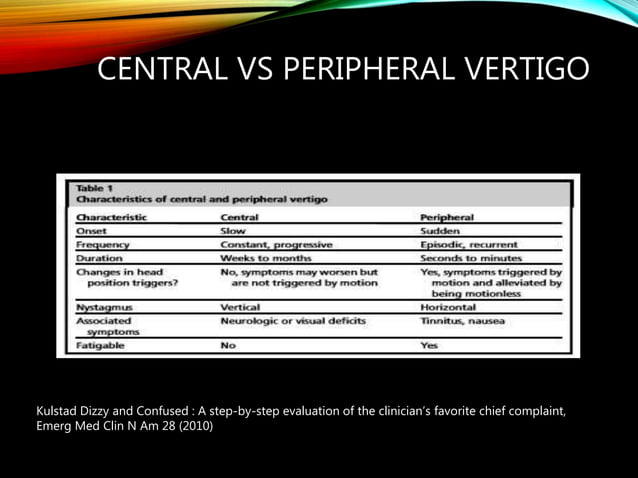 CENTRAL VS PERIPHERAL VERTIGO

Table 1
Characteristics of central and peripheral vertigo

| Characteristic | Central | Peripheral |
|---|---|---|
| Onset | Slow | Sudden |
| Frequency | Constant, progressive | Episodic, recurrent |
| Duration | Weeks to months | Seconds to minutes |
| Changes in head position triggers? | No, symptoms may worsen but are not triggered by motion | Yes, symptoms triggered by motion and alleviated by being motionless |
| Nystagmus | Vertical | Horizontal |
| Associated symptoms | Neurologic or visual deficits | Tinnitus, nausea |
| Fatigable | No | Yes |

Kulstad Dizzy and Confused : A step-by-step evaluation of the clinician's favorite chief complaint, Emerg Med Clin N Am 28 (2010)